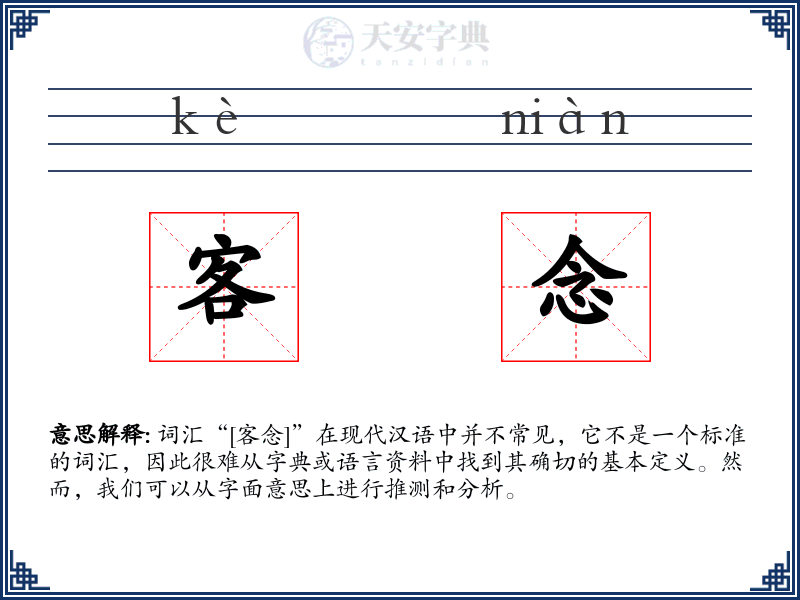 天安字典
tanzidian

kè niàn

客 念

意思解释: 词汇“[客念]”在现代汉语中并不常见，它不是一个标准的词汇，因此很难从字典或语言资料中找到其确切的基本定义。然而，我们可以从字面意思上进行推测和分析。